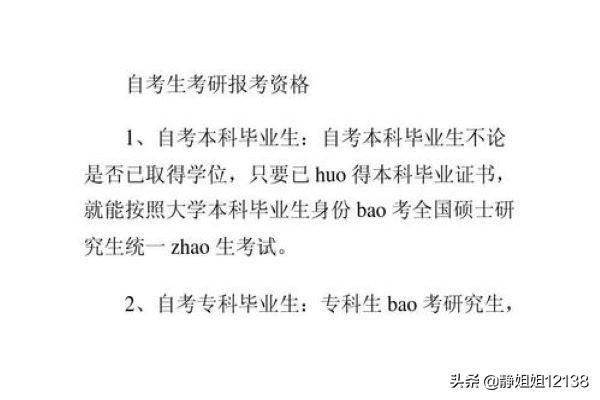 自考生考研报考资格

1、自考本科毕业生：自考本科毕业生不论是否已取得学位，只要已 huo 得本科毕业证书，就能按照大学本科毕业生身份 bao 考全国硕士研究生统一 zhao 生考试。

2、自考专科毕业生：专科生 bao 考研究生，

头条 @静姐姐12138